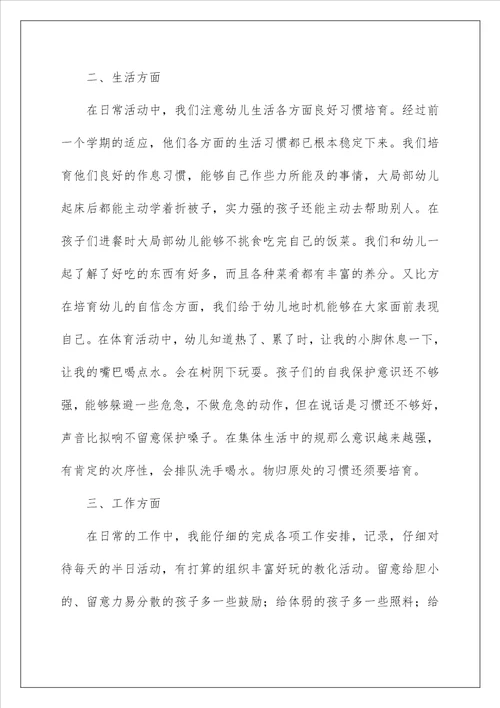 二、生活方面

在日常活动中，我们注意幼儿生活各方面良好习惯培育。经过前一个学期的适应，他们各方面的生活习惯都已根本稳定下来。我们培育他们良好的作息习惯，能够自己作些力所能及的事情，大局部幼儿起床后都能主动学着折被子，实力强的孩子还能主动去帮助别人。在孩子们进餐时大局部幼儿能够不挑食吃完自己的饭菜。我们和幼儿一起了解了好吃的东西有好多，而且各种菜肴都有丰富的养分。又比方在培育幼儿的自信念方面，我们给于幼儿地时机能够在大家面前表现自己。在体育活动中，幼儿知道热了、累了时，让我的小脚休息一下，让我的嘴巴喝点水。会在树阴下玩耍。孩子们的自我保护意识还不够强，能够躲避一些危急，不做危急的动作，但在说话是习惯还不够好，声音比拟响不留意保护嗓子。在集体生活中的规那么意识越来越强，有肯定的次序性，会排队洗手喝水。物归原处的习惯还须要培育。

三、工作方面

在日常的工作中，我能仔细的完成各项工作安排，记录，仔细对待每天的半日活动，有打算的组织丰富好玩的教化活动。留意给胆小的、留意力易分散的孩子多一些鼓励；给体弱的孩子多一些照料；给